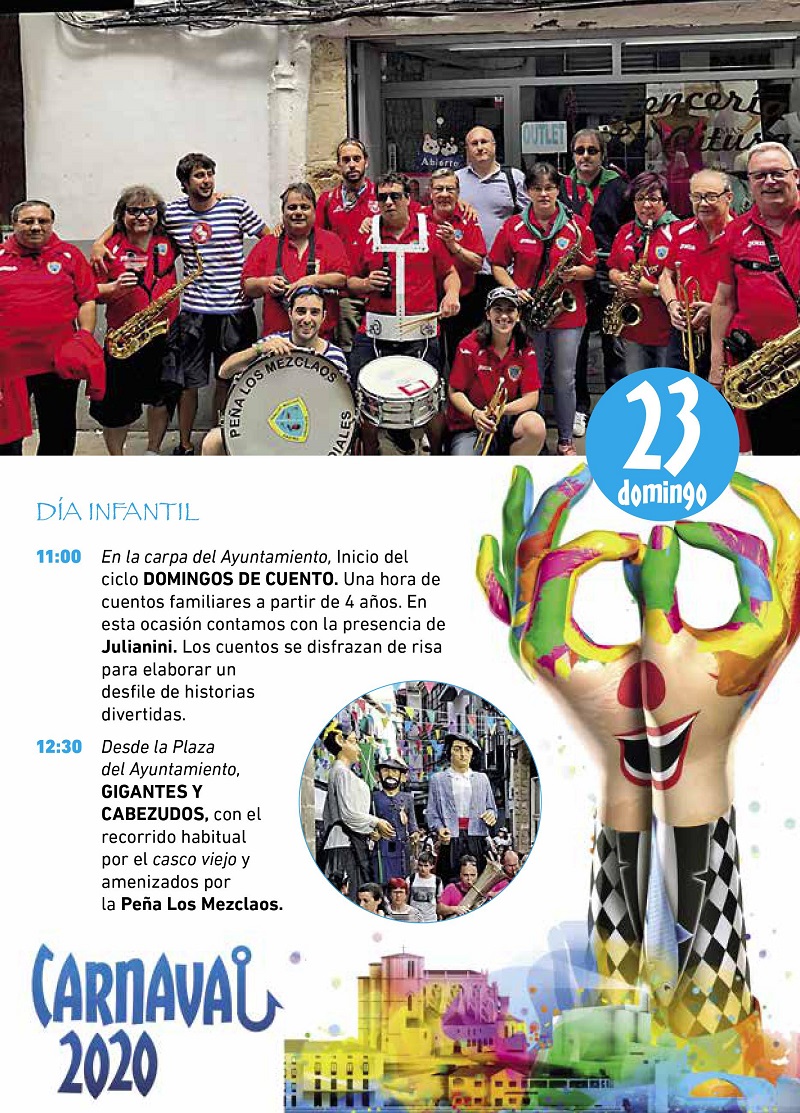 23
domingo

DÍA INFANTIL

11:00 En la carpa del Ayuntamiento, Inicio del ciclo DOMINGOS DE CUENTO. Una hora de cuentos familiares a partir de 4 años. En esta ocasión contamos con la presencia de Julianini. Los cuentos se disfrazan de risa para elaborar un desfile de historias divertidas.

12:30 Desde la Plaza del Ayuntamiento, GIGANTES Y CABEZUDOS, con el recorrido habitual por el casco viejo y amenizados por la Peña Los Mezclaos.

CARNAVAL
2020